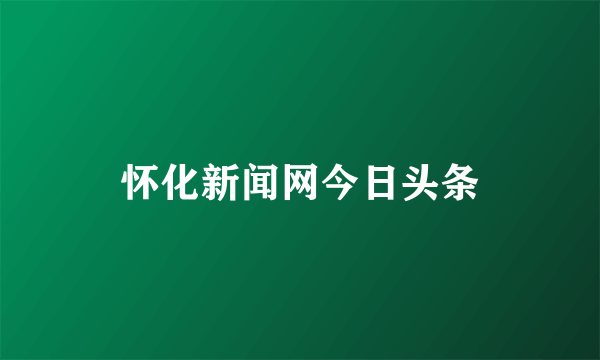 怀化新闻网今日头条